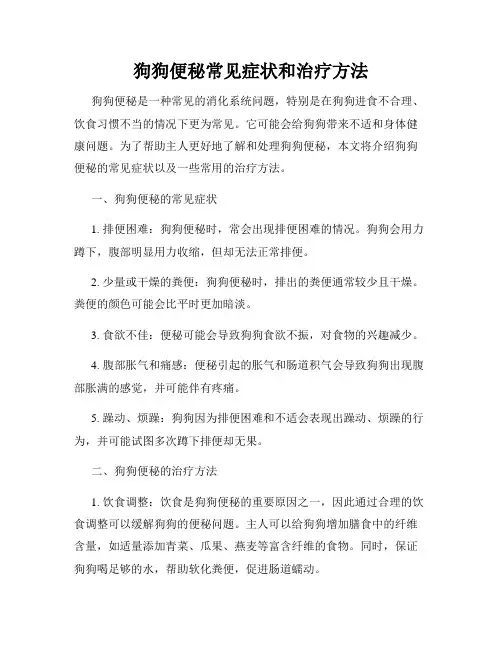 狗狗便秘常见症状和治疗方法

狗狗便秘是一种常见的消化系统问题，特别是在狗狗进食不合理、饮食习惯不当的情况下更为常见。它可能会给狗狗带来不适和身体健康问题。为了帮助主人更好地了解和处理狗狗便秘，本文将介绍狗狗便秘的常见症状以及一些常用的治疗方法。

一、狗狗便秘的常见症状

1. 排便困难：狗狗便秘时，常会出现排便困难的情况。狗狗会用力蹲下，腹部明显用力收缩，但却无法正常排便。

2. 少量或干燥的粪便：狗狗便秘时，排出的粪便通常较少且干燥。粪便的颜色可能会比平时更加暗淡。

3. 食欲不佳：便秘可能会导致狗狗食欲不振，对食物的兴趣减少。

4. 腹部胀气和痛感：便秘引起的胀气和肠道积气会导致狗狗出现腹部胀满的感觉，并可能伴有疼痛。

5. 躁动、烦躁：狗狗因为排便困难和不适会表现出躁动、烦躁的行为，并可能试图多次蹲下排便却无果。

二、狗狗便秘的治疗方法

1. 饮食调整：饮食是狗狗便秘的重要原因之一，因此通过合理的饮食调整可以缓解狗狗的便秘问题。主人可以给狗狗增加膳食中的纤维含量，如适量添加青菜、瓜果、燕麦等富含纤维的食物。同时，保证狗狗喝足够的水，帮助软化粪便，促进肠道蠕动。